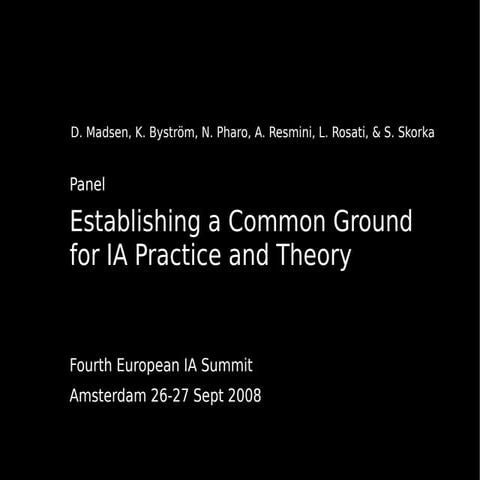 D. Madsen, K. Byström, N. Pharo, A. Resmini, L. Rosati, & S. Skorka

Panel

Establishing a Common Ground for IA Practice and Theory

Fourth European IA Summit

Amsterdam 26-27 Sept 2008